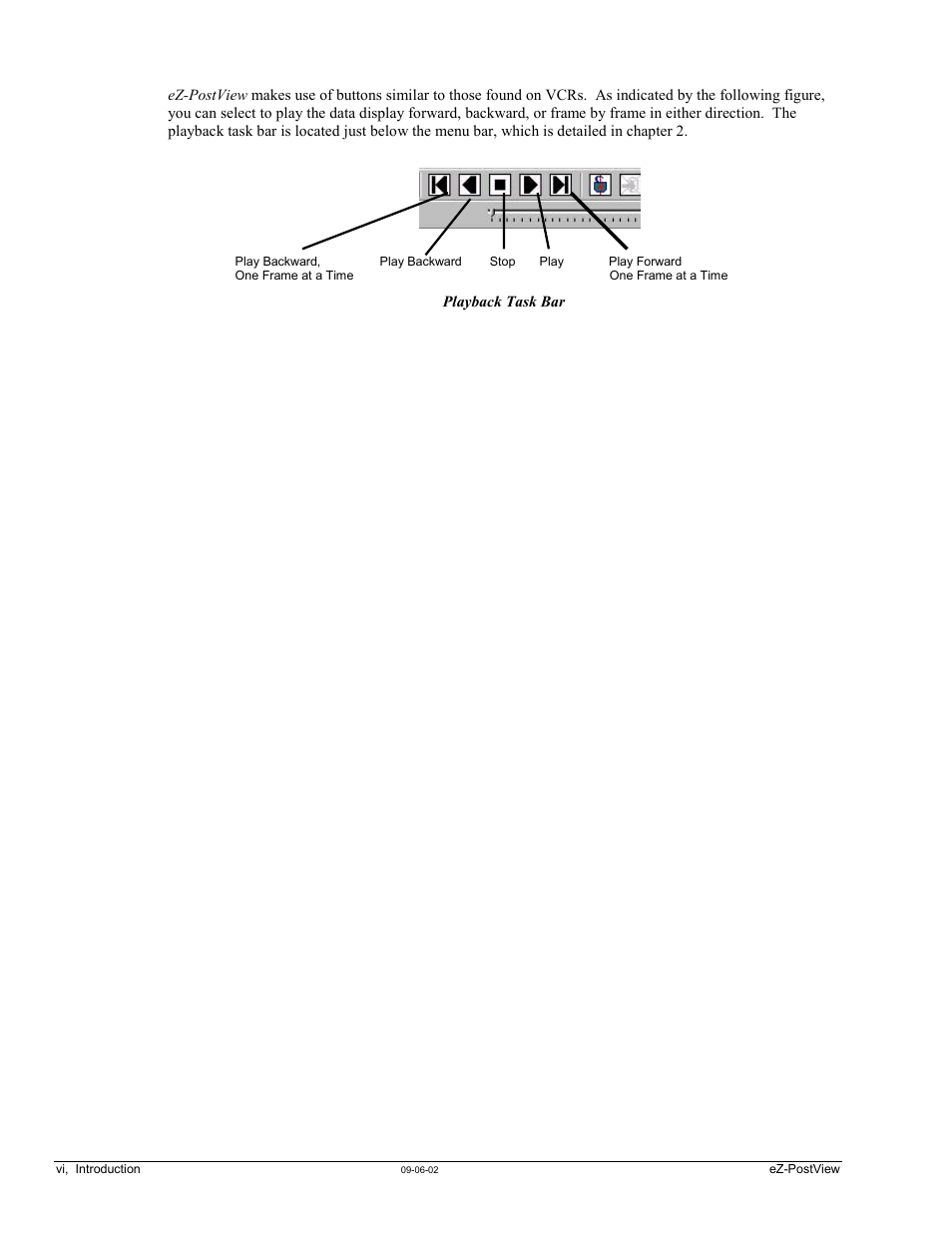 eZ-PostView makes use of buttons similar to those found on VCRs. As indicated by the following figure, you can select to play the data display forward, backward, or frame by frame in either direction. The playback task bar is located just below the menu bar, which is detailed in chapter 2.

Play Backward, One Frame at a Time

Play Backward

Stop

Play

Play Forward One Frame at a Time

Playback Task Bar

vi, Introduction

09-06-02

eZ-PostView